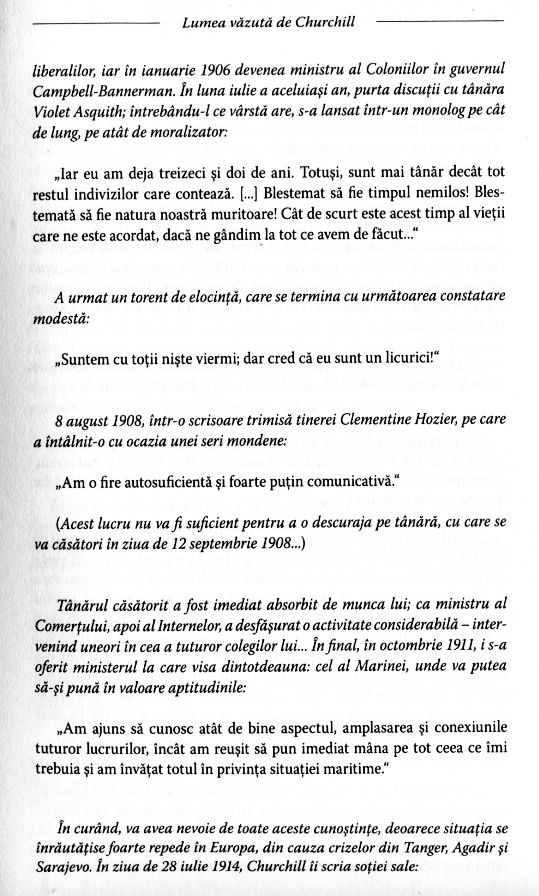 Lumea văzută de Churchill

liberalilor, iar în ianuarie 1906 devenea ministru al Coloniilor în guvernul Campbell-Bannerman. În luna iulie a aceluiași an, purta discuții cu tânăra Violet Asquith; întrebându-l ce vârstă are, s-a lansat într-un monolog pe cât de lung, pe atât de moralizator:

„Iar eu am deja treizeci și doi de ani. Totuși, sunt mai tânăr decât tot restul indivizilor care contează. [...] Blestemat să fie timpul nemilos! Blestemată să fie natura noastră muritoare! Cât de scurt este acest timp al vieții care ne este acordat, dacă ne gândim la tot ce avem de făcut..."

A urmat un torent de elocință, care se termina cu următoarea constatare modestă:

„Suntem cu toții niște viermi; dar cred că eu sunt un licurici!"

8 august 1908, într-o scrisoare trimisă tinerei Clementine Hozier, pe care a întâlnit-o cu ocazia unei seri mondene:

„Am o fire autosuficientă și foarte puțin comunicativă."

(Acest lucru nu va fi suficient pentru a o descuraja pe tânără, cu care se va căsători în ziua de 12 septembrie 1908...)

Tânărul căsătorit a fost imediat absorbit de munca lui; ca ministru al Comerțului, apoi al Internelor, a desfășurat o activitate considerabilă – intervenind uneori în cea a tuturor colegilor lui... În final, în octombrie 1911, i s-a oferit ministerul la care visa dintotdeauna: cel al Marinei, unde va putea să-și pună în valoare aptitudinile:

„Am ajuns să cunosc atât de bine aspectul, amplasarea și conexiunile tuturor lucrurilor, încât am reușit să pun imediat mâna pe tot ceea ce îmi trebuia și am învățat totul în privința situației maritime."

În curând, va avea nevoie de toate aceste cunoștințe, deoarece situația se înrăutățise foarte repede în Europa, din cauza crizelor din Tanger, Agadir și Sarajevo. În ziua de 28 iulie 1914, Churchill îi scria soției sale: